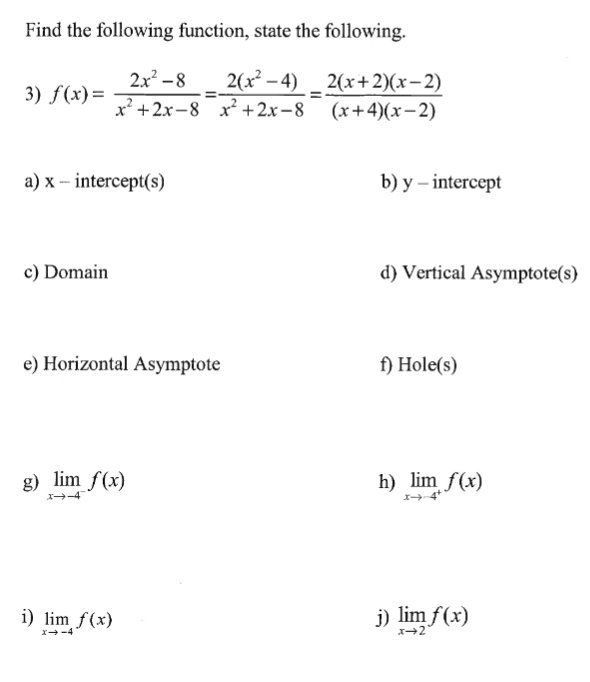 Find the following function, state the following.

3) $f(x) = \frac{2x^2-8}{x^2+2x-8} = \frac{2(x^2-4)}{x^2+2x-8} = \frac{2(x+2)(x-2)}{(x+4)(x-2)}$

a) x – intercept(s)

b) y – intercept

c) Domain

d) Vertical Asymptote(s)

e) Horizontal Asymptote

f) Hole(s)

g) $\lim_{x \to -4^-} f(x)$

h) $\lim_{x \to -4^+} f(x)$

i) $\lim_{x \to -4} f(x)$

j) $\lim_{x \to 2} f(x)$